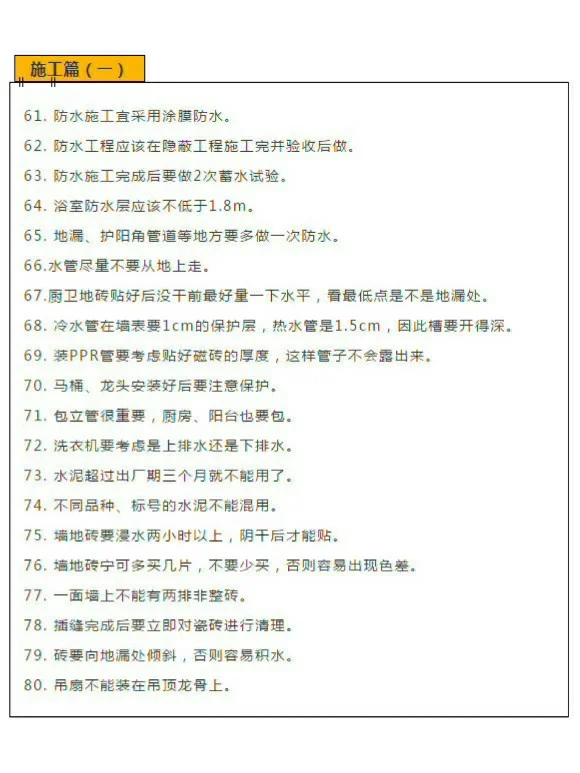 施工篇（一）

61. 防水施工宜采用涂膜防水。

62. 防水工程应该在隐蔽工程施工完并验收后做。

63. 防水施工完成后要做2次蓄水试验。

64. 浴室防水层应该不低于1.8m。

65. 地漏、护阳角管道等地方要多做一次防水。

66.水管尽量不要从地上走。

67.厨卫地砖贴好后没干前最好量一下水平，看最低点是不是地漏处。

68. 冷水管在墙表要1cm的保护层，热水管是1.5cm，因此槽要开得深。

69. 装PPR管要考虑贴好磁砖的厚度，这样管子不会露出来。

70. 马桶、龙头安装好后要注意保护。

71. 包立管很重要，厨房、阳台也要包。

72. 洗衣机要考虑是上排水还是下排水。

73. 水泥超过出厂期三个月就不能用了。

74. 不同品种、标号的水泥不能混用。

75. 墙地砖要浸水两小时以上，阴干后才能贴。

76. 墙地砖宁可多买几片，不要少买，否则容易出现色差。

77. 一面墙上不能有两排非整砖。

78. 插缝完成后要立即对瓷砖进行清理。

79. 砖要向地漏处倾斜，否则容易积水。

80. 吊扇不能装在吊顶龙骨上。